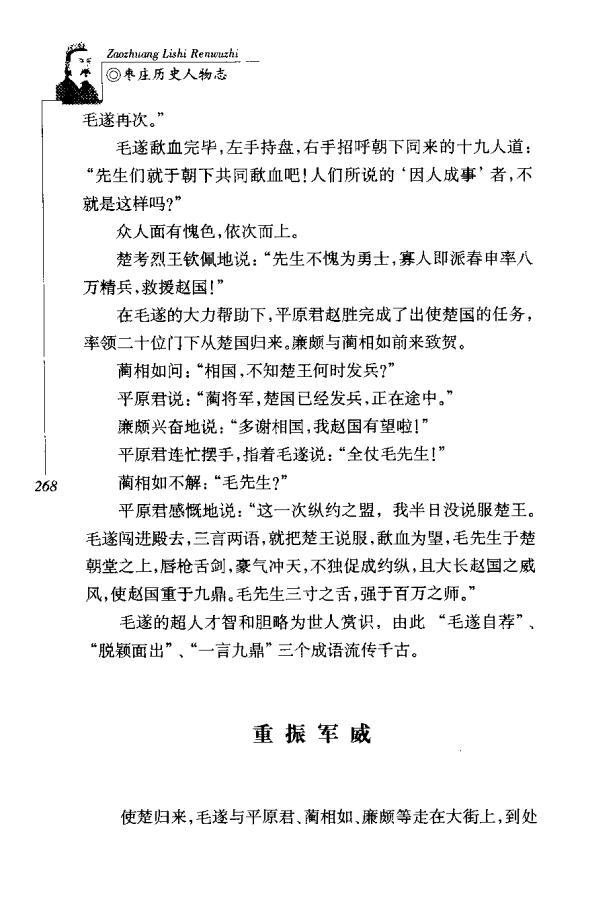 Zaozhuang Lishi Renwuzhi
◎枣庄历史人物志

毛遂再次。”

毛遂歃血完毕，左手持盘，右手招呼朝下同来的十九人道：“先生们就于朝下共同歃血吧！人们所说的‘因人成事’者，不就是这样吗？”

众人面有愧色，依次而上。

楚考烈王钦佩地说：“先生不愧为勇士，寡人即派春申率八万精兵，救援赵国！”

在毛遂的大力帮助下，平原君赵胜完成了出使楚国的任务，率领二十位门下从楚国归来。廉颇与蔺相如前来致贺。

蔺相如问：“相国，不知楚王何时发兵？”

平原君说：“蔺将军，楚国已经发兵，正在途中。”

廉颇兴奋地说：“多谢相国，我赵国有望啦！”

平原君连忙摆手，指着毛遂说：“全仗毛先生！”

268

蔺相如不解：“毛先生？”

平原君感慨地说：“这一次纵约之盟，我半日没说服楚王。毛遂闯进殿去，三言两语，就把楚王说服，歃血为盟，毛先生于楚朝堂之上，唇枪舌剑，豪气冲天，不独促成约纵，且大长赵国之威风，使赵国重于九鼎。毛先生三寸之舌，强于百万之师。”

毛遂的超人才智和胆略为世人赏识，由此“毛遂自荐”、“脱颖而出”、“一言九鼎”三个成语流传千古。

重振军威

使楚归来，毛遂与平原君、蔺相如、廉颇等走在大街上，到处